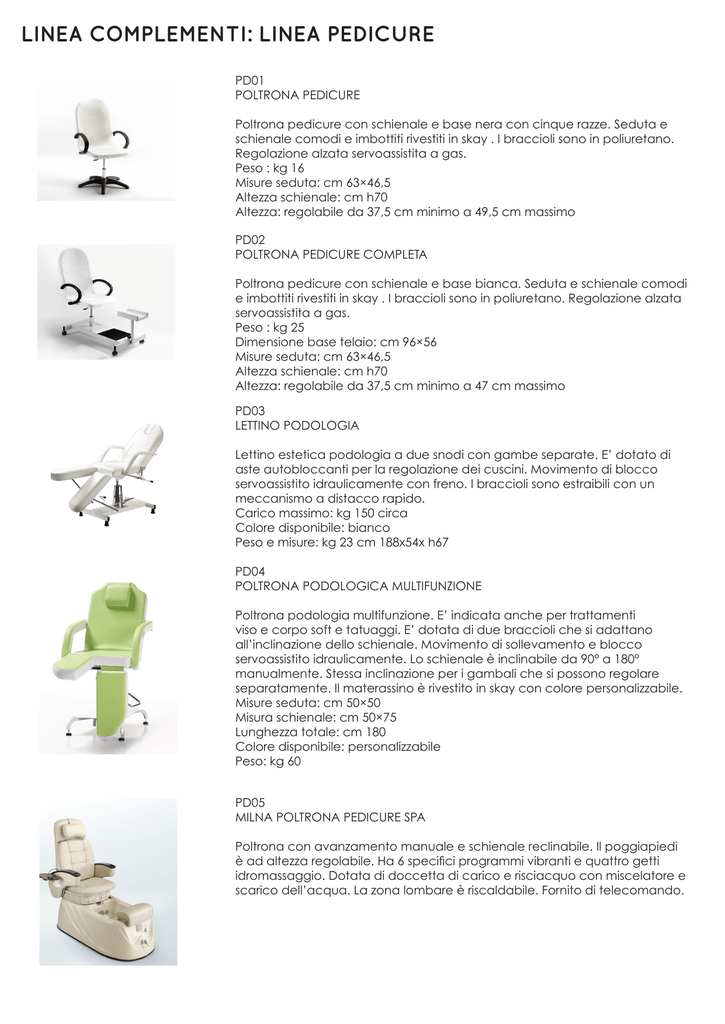 LINEA COMPLEMENTI: LINEA PEDICURE

PD01
POLTRONA PEDICURE

Poltrona pedicure con schienale e base nera con cinque razze. Seduta e schienale comodi e imbottiti rivestiti in skay . I braccioli sono in poliuretano. Regolazione alzata servoassistita a gas.
Peso : kg 16
Misure seduta: cm 63×46,5
Altezza schienale: cm h70
Altezza: regolabile da 37,5 cm minimo a 49,5 cm massimo

PD02
POLTRONA PEDICURE COMPLETA

Poltrona pedicure con schienale e base bianca. Seduta e schienale comodi e imbottiti rivestiti in skay . I braccioli sono in poliuretano. Regolazione alzata servoassistita a gas.
Peso : kg 25
Dimensione base telaio: cm 96×56
Misure seduta: cm 63×46,5
Altezza schienale: cm h70
Altezza: regolabile da 37,5 cm minimo a 47 cm massimo

PD03
LETTINO PODOLOGIA

Lettino estetica podologia a due snodi con gambe separate. E' dotato di aste autobloccanti per la regolazione dei cuscini. Movimento di blocco servoassistito idraulicamente con freno. I braccioli sono estraibili con un meccanismo a distacco rapido.
Carico massimo: kg 150 circa
Colore disponibile: bianco
Peso e misure: kg 23 cm 188x54x h67

PD04
POLTRONA PODOLOGICA MULTIFUNZIONE

Poltrona podologia multifunzione. E' indicata anche per trattamenti viso e corpo soft e tatuaggi. E' dotata di due braccioli che si adattano all'inclinazione dello schienale. Movimento di sollevamento e blocco servoassistito idraulicamente. Lo schienale è inclinabile da 90° a 180° manualmente. Stessa inclinazione per i gambali che si possono regolare separatamente. Il materassino è rivestito in skay con colore personalizzabile.
Misure seduta: cm 50×50
Misura schienale: cm 50×75
Lunghezza totale: cm 180
Colore disponibile: personalizzabile
Peso: kg 60

PD05
MILNA POLTRONA PEDICURE SPA

Poltrona con avanzamento manuale e schienale reclinabile. Il poggiapiedi è ad altezza regolabile. Ha 6 specifici programmi vibranti e quattro getti idromassaggio. Dotata di doccetta di carico e risciacquo con miscelatore e scarico dell'acqua. La zona lombare è riscaldabile. Fornito di telecomando.